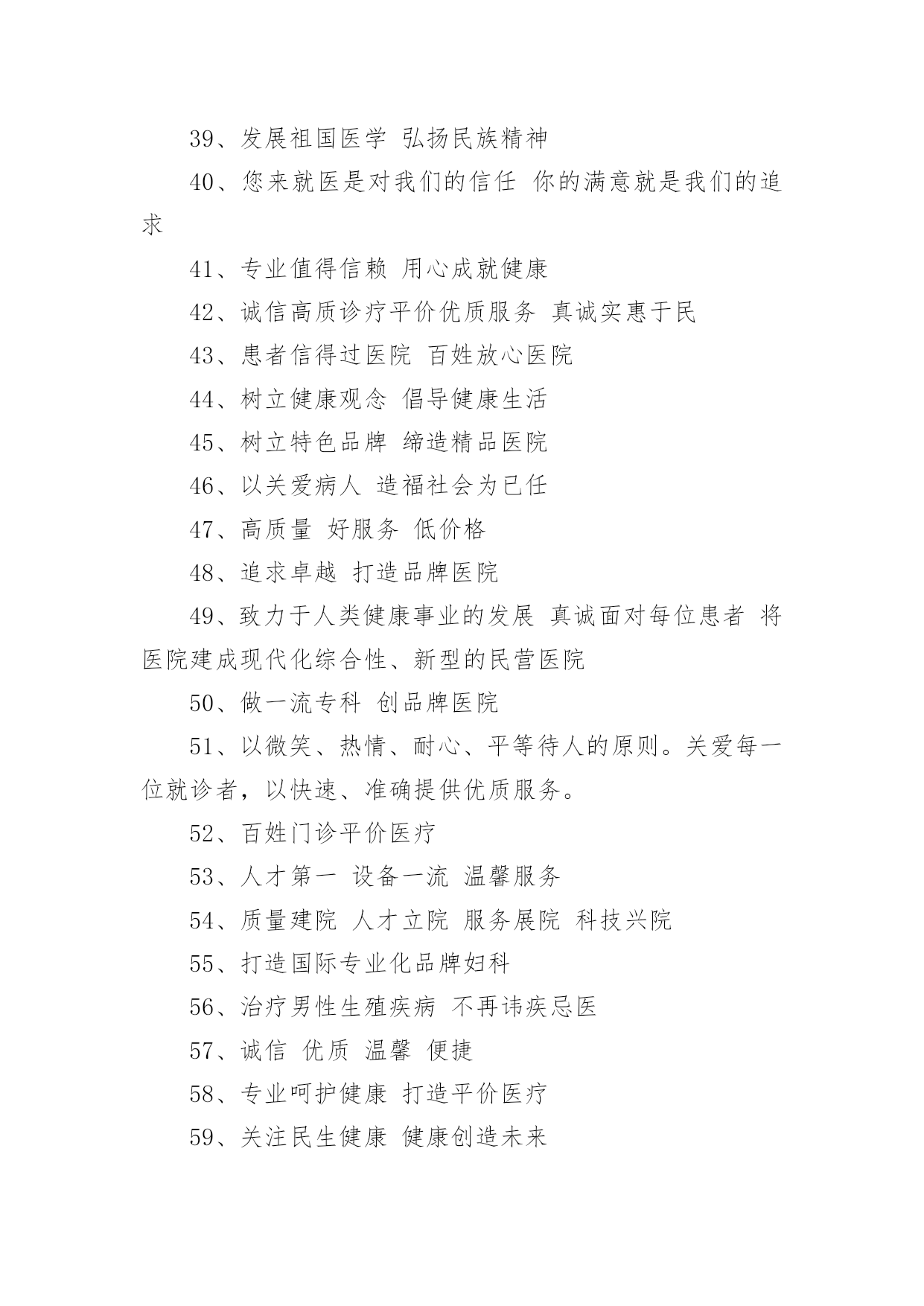 39、发展祖国医学 弘扬民族精神

40、您来就医是对我们的信任 你的满意就是我们的追求

41、专业值得信赖 用心成就健康

42、诚信高质诊疗平价优质服务 真诚实惠于民

43、患者信得过医院 百姓放心医院

44、树立健康观念 倡导健康生活

45、树立特色品牌 缔造精品医院

46、以关爱病人 造福社会为已任

47、高质量 好服务 低价格

48、追求卓越 打造品牌医院

49、致力于人类健康事业的发展 真诚面对每位患者 将医院建成现代化综合性、新型的民营医院

50、做一流专科 创品牌医院

51、以微笑、热情、耐心、平等待人的原则。关爱每一位就诊者，以快速、准确提供优质服务。

52、百姓门诊平价医疗

53、人才第一 设备一流 温馨服务

54、质量建院 人才立院 服务展院 科技兴院

55、打造国际专业化品牌妇科

56、治疗男性生殖疾病 不再讳疾忌医

57、诚信 优质 温馨 便捷

58、专业呵护健康 打造平价医疗

59、关注民生健康 健康创造未来